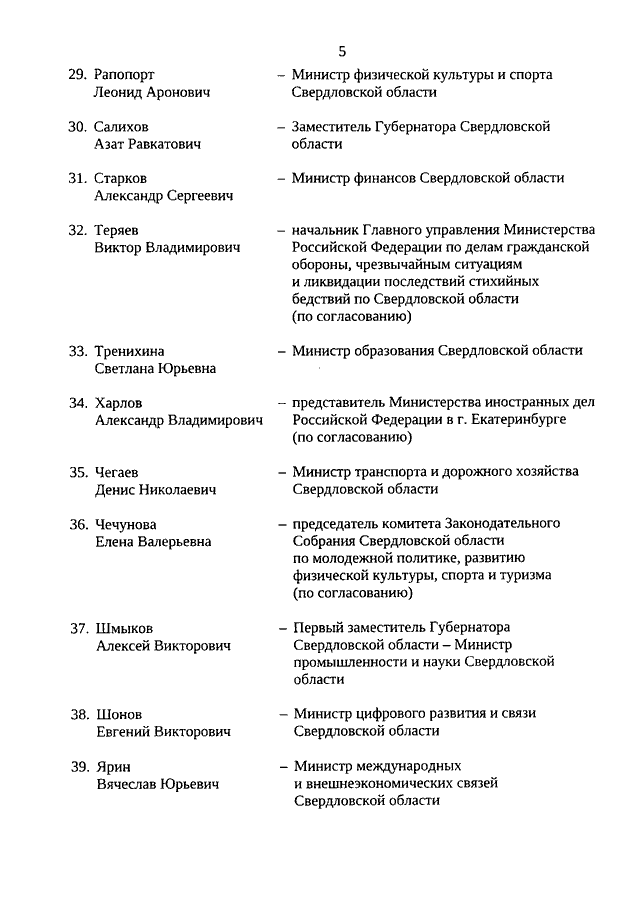 5

29. Рапопорт Леонид Аронович – Министр физической культуры и спорта Свердловской области

30. Салихов Азат Равкатович – Заместитель Губернатора Свердловской области

31. Старков Александр Сергеевич – Министр финансов Свердловской области

32. Теряев Виктор Владимирович – начальник Главного управления Министерства Российской Федерации по делам гражданской обороны, чрезвычайным ситуациям и ликвидации последствий стихийных бедствий по Свердловской области (по согласованию)

33. Тренихина Светлана Юрьевна – Министр образования Свердловской области

34. Харлов Александр Владимирович – представитель Министерства иностранных дел Российской Федерации в г. Екатеринбурге (по согласованию)

35. Чегаев Денис Николаевич – Министр транспорта и дорожного хозяйства Свердловской области

36. Чечунова Елена Валерьевна – председатель комитета Законодательного Собрания Свердловской области по молодежной политике, развитию физической культуры, спорта и туризма (по согласованию)

37. Шмыков Алексей Викторович – Первый заместитель Губернатора Свердловской области – Министр промышленности и науки Свердловской области

38. Шонов Евгений Викторович – Министр цифрового развития и связи Свердловской области

39. Ярин Вячеслав Юрьевич – Министр международных и внешнеэкономических связей Свердловской области